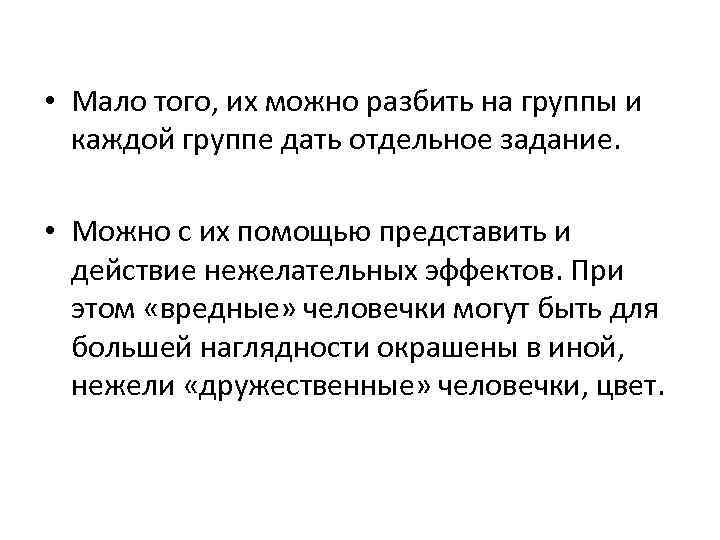 • Мало того, их можно разбить на группы и каждой группе дать отдельное задание.

• Можно с их помощью представить и действие нежелательных эффектов. При этом «вредные» человечки могут быть для большей наглядности окрашены в иной, нежели «дружественные» человечки, цвет.